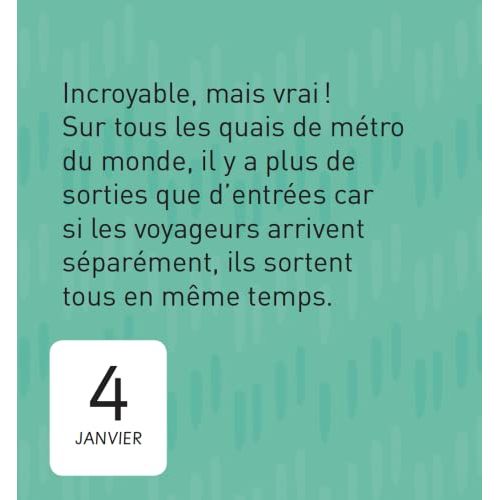 Incroyable, mais vrai !
Sur tous les quais de métro du monde, il y a plus de sorties que d'entrées car si les voyageurs arrivent séparément, ils sortent tous en même temps.

4
JANVIER